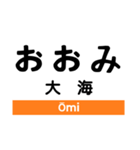 おおみ

大 海

Ōmi